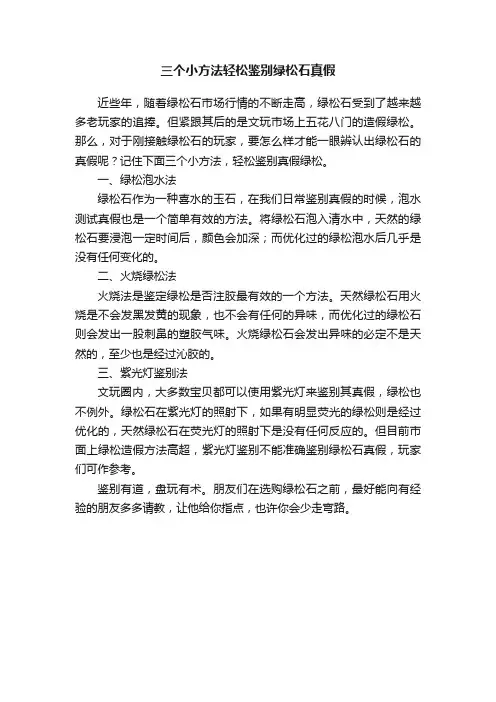 三个小方法轻松鉴别绿松石真假

近些年，随着绿松石市场行情的不断走高，绿松石受到了越来越多老玩家的追捧。但紧跟其后的是文玩市场上五花八门的造假绿松。那么，对于刚接触绿松石的玩家，要怎么样才能一眼辨认出绿松石的真假呢？记住下面三个小方法，轻松鉴别真假绿松。

一、绿松泡水法

绿松石作为一种喜水的玉石，在我们日常鉴别真假的时候，泡水测试真假也是一个简单有效的方法。将绿松石泡入清水中，天然的绿松石要浸泡一定时间后，颜色会加深；而优化过的绿松泡水后几乎是没有任何变化的。

二、火烧绿松法

火烧法是鉴定绿松是否注胶最有效的一个方法。天然绿松石用火烧是不会发黑发黄的现象，也不会有任何的异味，而优化过的绿松石则会发出一股刺鼻的塑胶气味。火烧绿松石会发出异味的必定不是天然的，至少也是经过沁胶的。

三、紫光灯鉴别法

文玩圈内，大多数宝贝都可以使用紫光灯来鉴别其真假，绿松也不例外。绿松石在紫光灯的照射下，如果有明显荧光的绿松则是经过优化的，天然绿松石在荧光灯的照射下是没有任何反应的。但目前市面上绿松造假方法高超，紫光灯鉴别不能准确鉴别绿松石真假，玩家们可作参考。

鉴别有道，盘玩有术。朋友们在选购绿松石之前，最好能向有经验的朋友多多请教，让他给你指点，也许你会少走弯路。